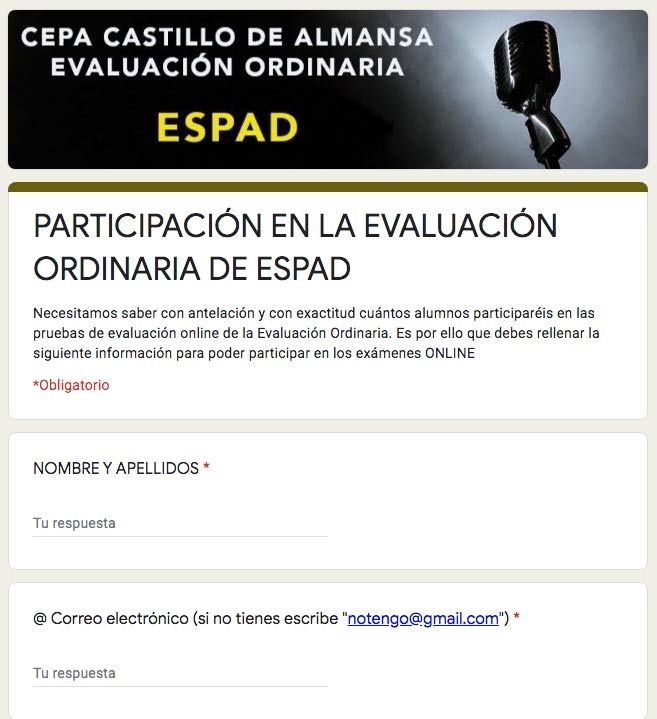 CEPA CASTILLO DE ALMANSA
EVALUACIÓN ORDINARIA

ESPAD

PARTICIPACIÓN EN LA EVALUACIÓN ORDINARIA DE ESPAD

Necesitamos saber con antelación y con exactitud cuántos alumnos participaréis en las pruebas de evaluación online de la Evaluación Ordinaria. Es por ello que debes rellenar la siguiente información para poder participar en los exámenes ONLINE

*Obligatorio

NOMBRE Y APELLIDOS *

Tu respuesta

@ Correo electrónico (si no tienes escribe "notengo@gmail.com") *

Tu respuesta